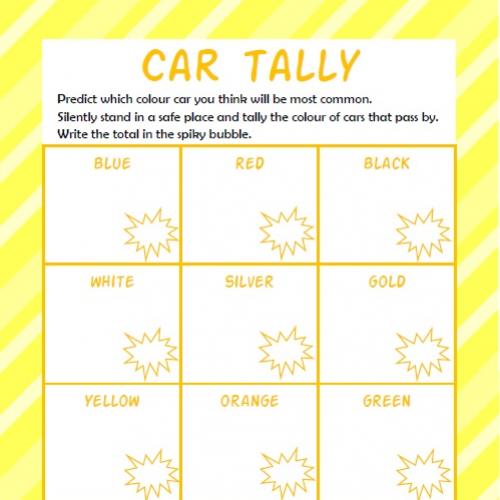 CAR TALLY

Predict which colour car you think will be most common.
Silently stand in a safe place and tally the colour of cars that pass by.
Write the total in the spiky bubble.

| BLUE | RED | BLACK |
|---|---|---|
| WHITE | SILVER | GOLD |
| YELLOW | ORANGE | GREEN |